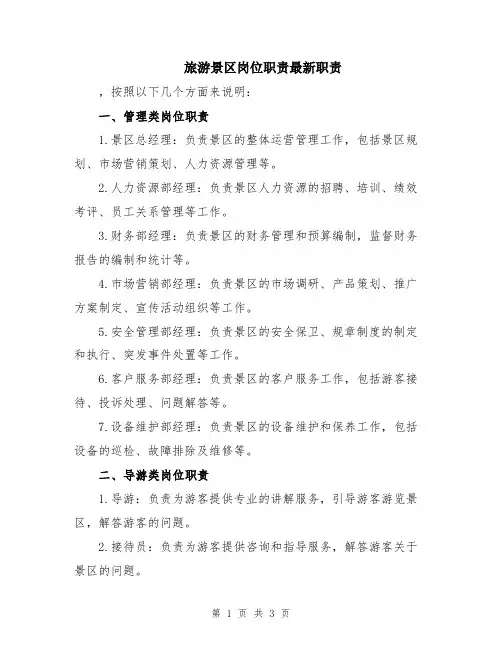 旅游景区岗位职责最新职责

，按照以下几个方面来说明：

一、管理类岗位职责

1.景区总经理：负责景区的整体运营管理工作，包括景区规划、市场营销策划、人力资源管理等。

2.人力资源部经理：负责景区人力资源的招聘、培训、绩效考评、员工关系管理等工作。

3.财务部经理：负责景区的财务管理和预算编制，监督财务报告的编制和统计等。

4.市场营销部经理：负责景区的市场调研、产品策划、推广方案制定、宣传活动组织等工作。

5.安全管理部经理：负责景区的安全保卫、规章制度的制定和执行、突发事件处置等工作。

6.客户服务部经理：负责景区的客户服务工作，包括游客接待、投诉处理、问题解答等。

7.设备维护部经理：负责景区的设备维护和保养工作，包括设备的巡检、故障排除及维修等。

二、导游类岗位职责

1.导游：负责为游客提供专业的讲解服务，引导游客游览景区，解答游客的问题。

2.接待员：负责为游客提供咨询和指导服务，解答游客关于景区的问题。

第 1 页 共 3 页